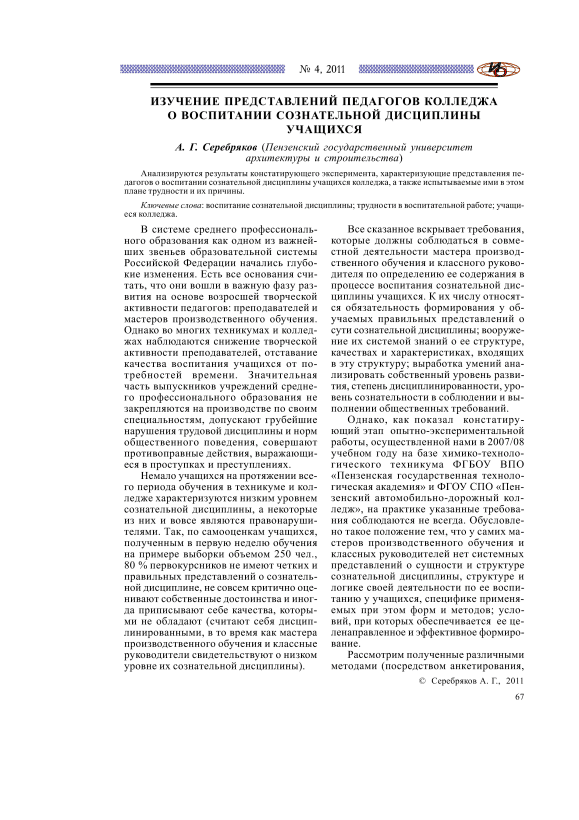 № 4, 2011

ИЗУЧЕНИЕ ПРЕДСТАВЛЕНИЙ ПЕДАГОГОВ КОЛЛЕДЖА О ВОСПИТАНИИ СОЗНАТЕЛЬНОЙ ДИСЦИПЛИНЫ УЧАЩИХСЯ

А. Г. Серебряков (Пензенский государственный университет архитектуры и строительства)

Анализируются результаты констатирующего эксперимента, характеризующие представления педагогов о воспитании сознательной дисциплины учащихся колледжа, а также испытываемые ими в этом плане трудности и их причины.

Ключевые слова: воспитание сознательной дисциплины; трудности в воспитательной работе; учащиеся колледжа.

В системе среднего профессионального образования как одном из важнейших звеньев образовательной системы Российской Федерации начались глубокие изменения. Есть все основания считать, что они вошли в важную фазу развития на основе возросшей творческой активности педагогов: преподавателей и мастеров производственного обучения. Однако во многих техникумах и колледжах наблюдаются снижение творческой активности преподавателей, отставание качества воспитания учащихся от потребностей времени. Значительная часть выпускников учреждений среднего профессионального образования не закрепляются на производстве по своим специальностям, допускают грубейшие нарушения трудовой дисциплины и норм общественного поведения, совершают противоправные действия, выражающиеся в проступках и преступлениях.

Немало учащихся на протяжении всего периода обучения в техникуме и колледже характеризуются низким уровнем сознательной дисциплины, а некоторые из них и вовсе являются правонарушителями. Так, по самооценкам учащихся, полученным в первую неделю обучения на примере выборки объемом 250 чел., 80 % первокурсников не имеют четких и правильных представлений о сознательной дисциплине, не совсем критично оценивают собственные достоинства и иногда приписывают себе качества, которыми не обладают (считают себя дисциплинированными, в то время как мастера производственного обучения и классные руководители свидетельствуют о низком уровне их сознательной дисциплины).

Все сказанное вскрывает требования, которые должны соблюдаться в совместной деятельности мастера производственного обучения и классного руководителя по определению ее содержания в процессе воспитания сознательной дисциплины учащихся. К их числу относятся обязательность формирования у обучаемых правильных представлений о сути сознательной дисциплины; вооружение их системой знаний о ее структуре, качествах и характеристиках, входящих в эту структуру; выработка умений анализировать собственный уровень развития, степень дисциплинированности, уровень сознательности в соблюдении и выполнении общественных требований.

Однако, как показал констатирующий этап опытно-экспериментальной работы, осуществленной нами в 2007/08 учебном году на базе химико-технологического техникума ФГБОУ ВПО «Пензенская государственная технологическая академия» и ФГОУ СПО «Пензенский автомобильно-дорожный колледж», на практике указанные требования соблюдаются не всегда. Обусловлено такое положение тем, что у самих мастеров производственного обучения и классных руководителей нет системных представлений о сущности и структуре сознательной дисциплины, структуре и логике своей деятельности по ее воспитанию у учащихся, специфике применяемых при этом форм и методов; условий, при которых обеспечивается ее целенаправленное и эффективное формирование.

Рассмотрим полученные различными методами (посредством анкетирования,

© Серебряков А. Г., 2011

67